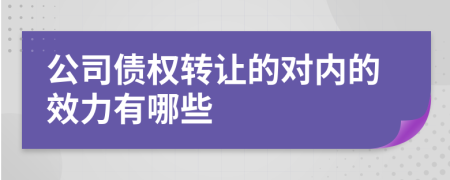 公司债权转让的对内的效力有哪些